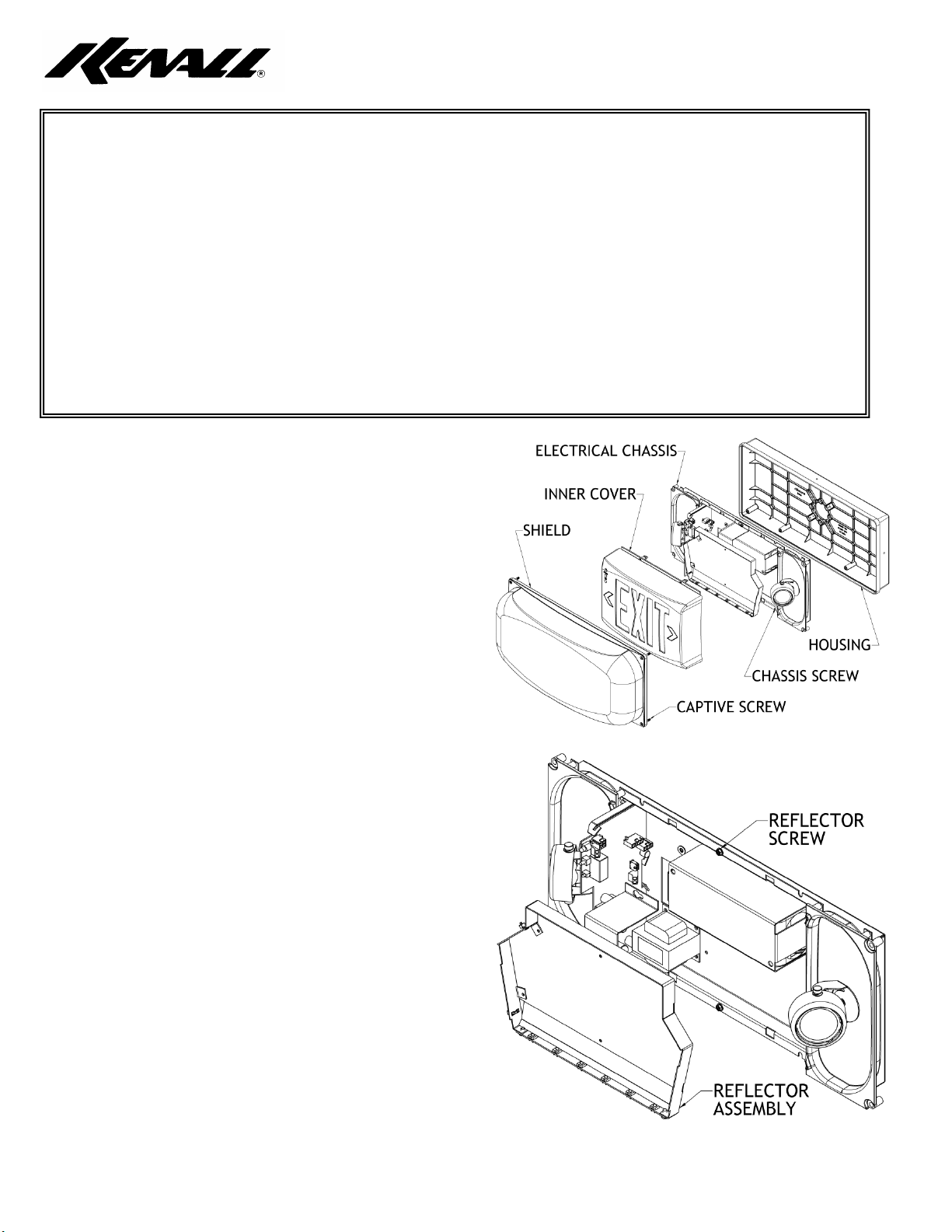 KENALL®

ELECTRICAL CHASSIS

INNER COVER

SHIELD

EXIT

HOUSING

CHASSIS SCREW

CAPTIVE SCREW

REFLECTOR SCREW

REFLECTOR ASSEMBLY